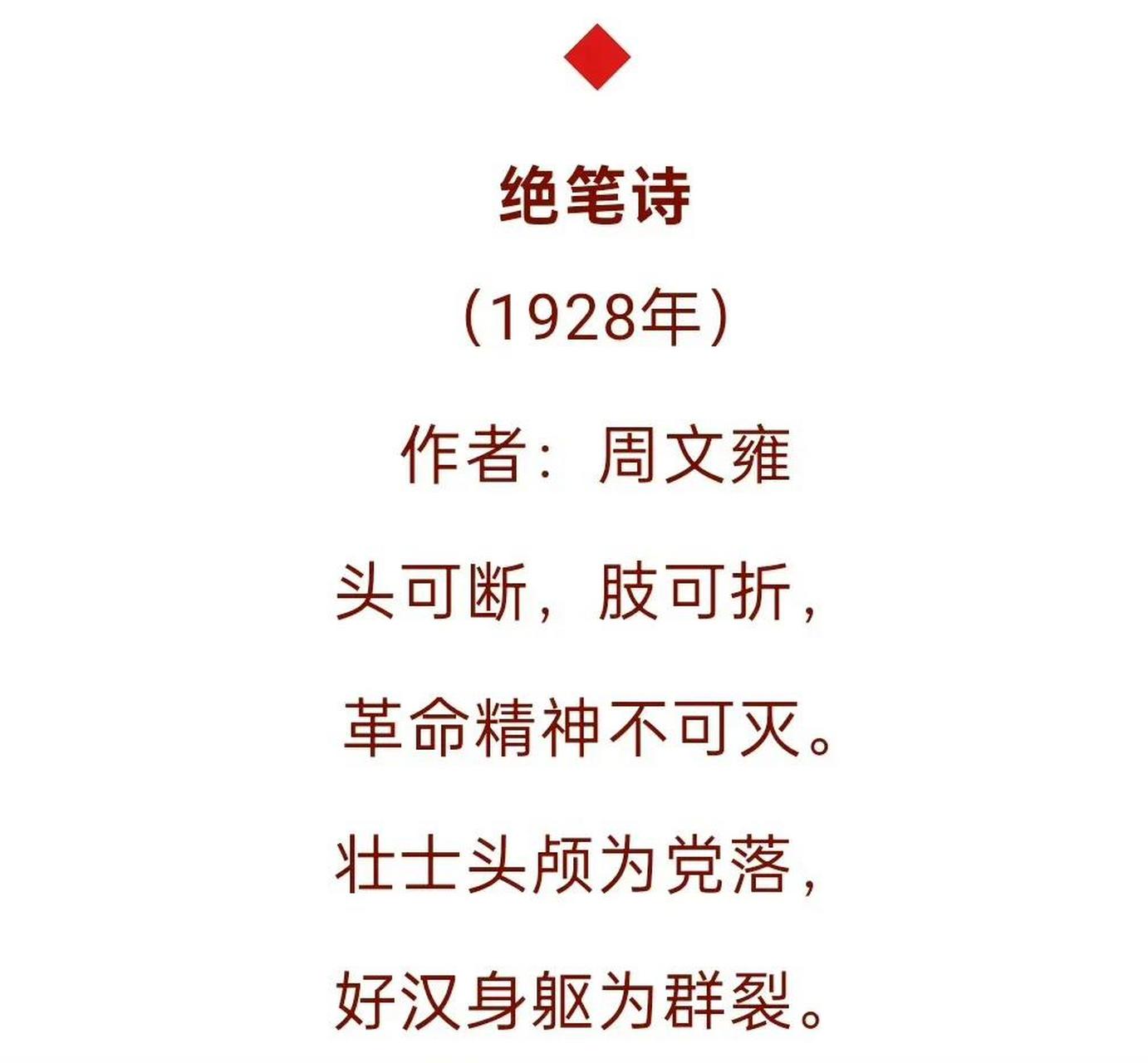 绝笔诗

（1928年）

作者：周文雍

头可断，肢可折，

革命精神不可灭。

壮士头颅为党落，

好汉身躯为群裂。